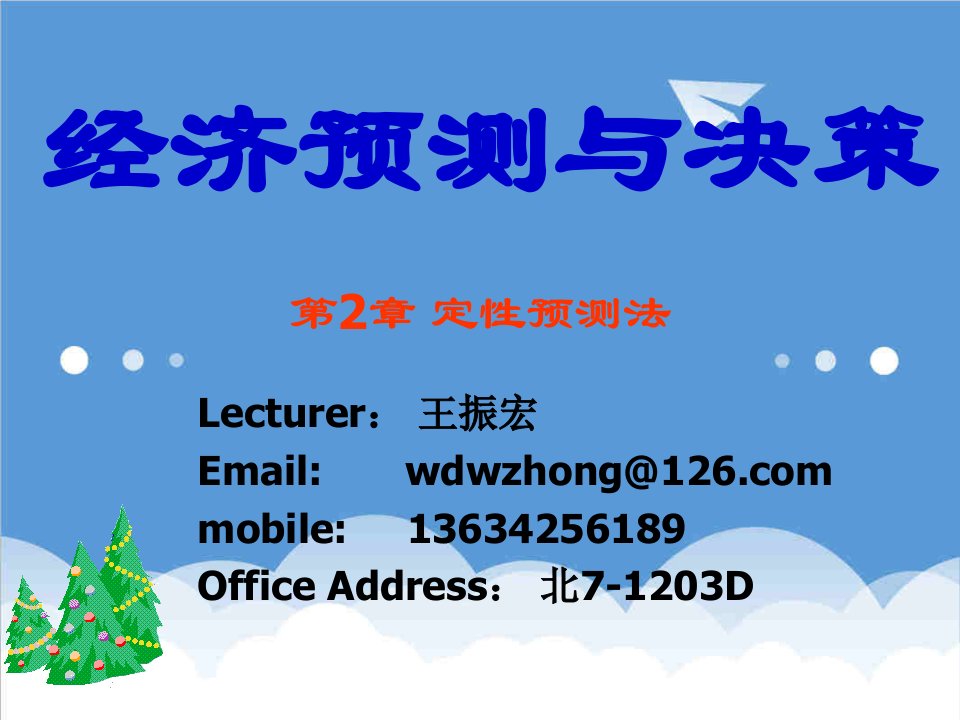 经济预测与决策

第2章 定性预测法

Lecturer： 王振宏
Email: wdwzhong@126.com
mobile: 13634256189
Office Address： 北7-1203D